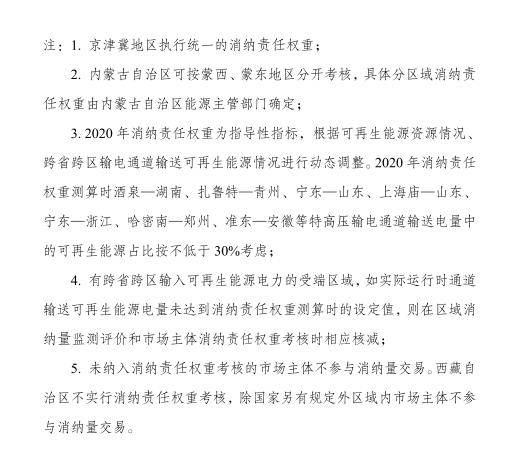 注：1. 京津冀地区执行统一的消纳责任权重；

2. 内蒙古自治区可按蒙西、蒙东地区分开考核，具体分区域消纳责任权重由内蒙古自治区能源主管部门确定；

3. 2020 年消纳责任权重为指导性指标，根据可再生能源资源情况、跨省跨区输电通道输送可再生能源情况进行动态调整。2020 年消纳责任权重测算时酒泉—湖南、扎鲁特—青州、宁东—山东、上海庙—山东、宁东—浙江、哈密南—郑州、准东—安徽等特高压输电通道输送电量中的可再生能源占比按不低于 30%考虑；

4. 有跨省跨区输入可再生能源电力的受端区域，如实际运行时通道输送可再生能源电量未达到消纳责任权重测算时的设定值，则在区域消纳量监测评价和市场主体消纳责任权重考核时相应核减；

5. 未纳入消纳责任权重考核的市场主体不参与消纳量交易。西藏自治区不实行消纳责任权重考核，除国家另有规定外区域内市场主体不参与消纳量交易。